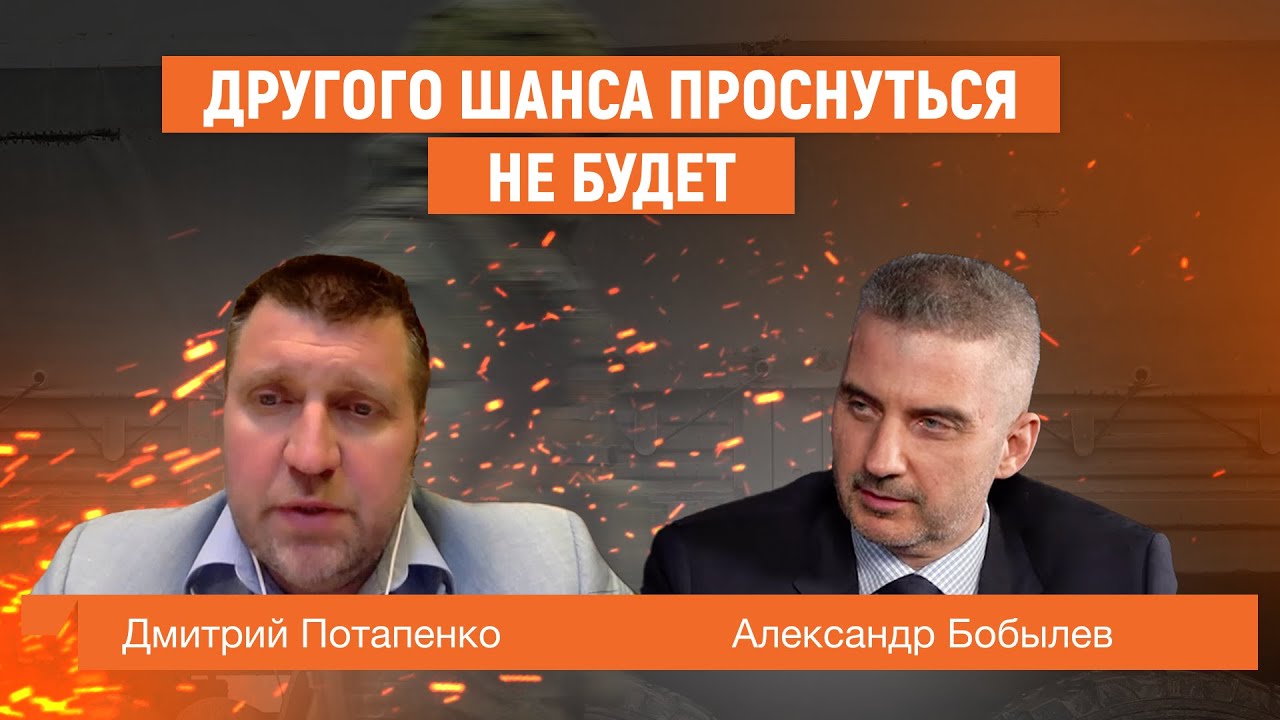 ДРУГОГО ШАНСА ПРОСНУТЬСЯ
НЕ БУДЕТ

Дмитрий Потапенко

Александр Бобылев